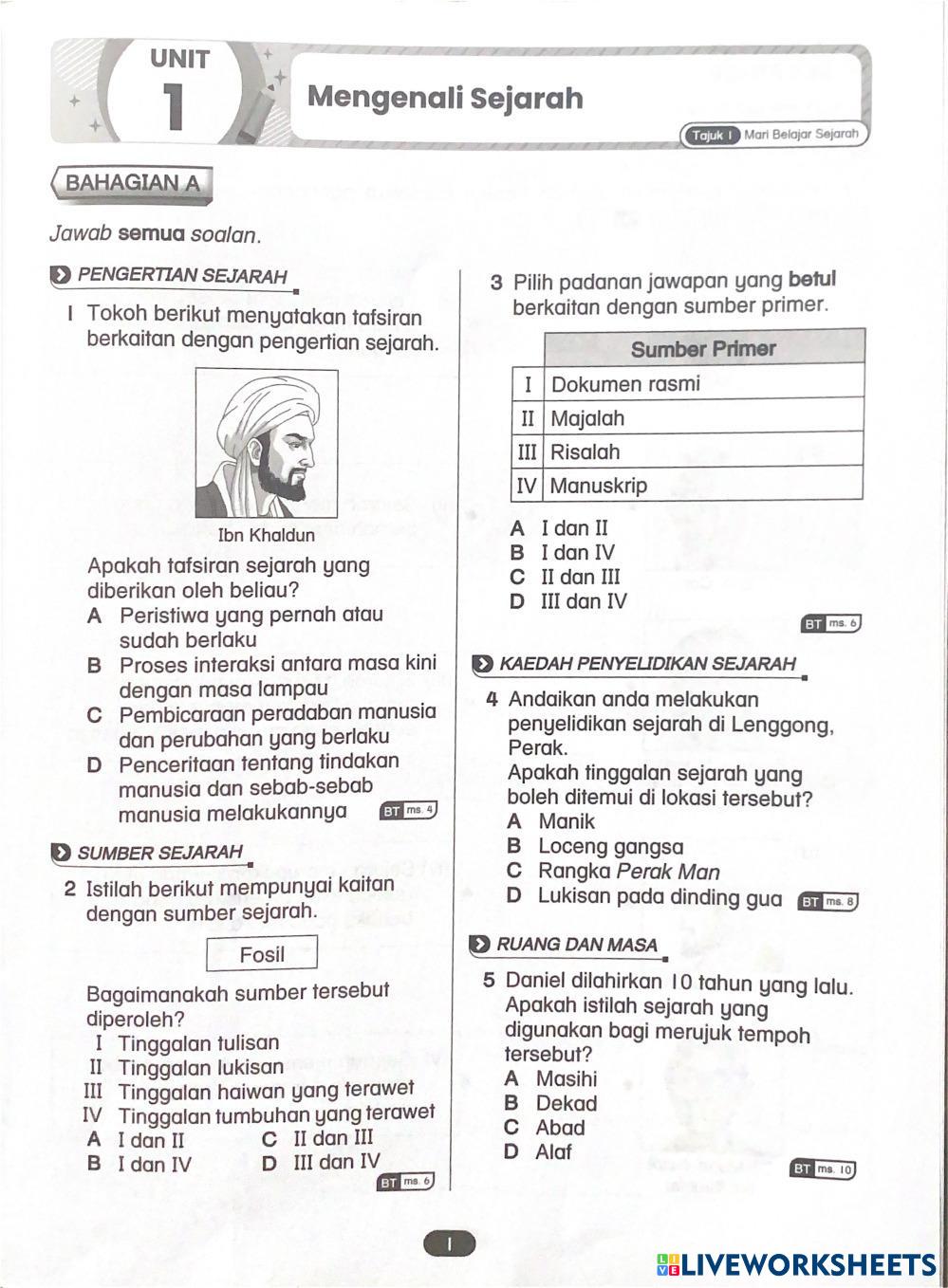 UNIT
1
Mengenali Sejarah

Tajuk 1 Mari Belajar Sejarah

BAHAGIAN A

Jawab semua soalan.

PENGERTIAN SEJARAH

1 Tokoh berikut menyatakan tafsiran berkaitan dengan pengertian sejarah.

Ibn Khaldun

Apakah tafsiran sejarah yang diberikan oleh beliau?
A Peristiwa yang pernah atau sudah berlaku
B Proses interaksi antara masa kini dengan masa lampau
C Pembicaraan peradaban manusia dan perubahan yang berlaku
D Penceritaan tentang tindakan manusia dan sebab-sebab manusia melakukannya BT ms. 4

SUMBER SEJARAH

2 Istilah berikut mempunyai kaitan dengan sumber sejarah.

Fosil

Bagaimanakah sumber tersebut diperoleh?
I Tinggalan tulisan
II Tinggalan lukisan
III Tinggalan haiwan yang terawet
IV Tinggalan tumbuhan yang terawet
A I dan II
B I dan IV
C II dan III
D III dan IV
BT ms. 6

3 Pilih padanan jawapan yang betul berkaitan dengan sumber primer.

| | Sumber Primer |
|---|---|
| I | Dokumen rasmi |
| II | Majalah |
| III | Risalah |
| IV | Manuskrip |

A I dan II
B I dan IV
C II dan III
D III dan IV
BT ms. 6

KAEDAH PENYELIDIKAN SEJARAH

4 Andaikan anda melakukan penyelidikan sejarah di Lenggong, Perak.
Apakah tinggalan sejarah yang boleh ditemui di lokasi tersebut?
A Manik
B Loceng gangsa
C Rangka Perak Man
D Lukisan pada dinding gua BT ms. 8

RUANG DAN MASA

5 Daniel dilahirkan 10 tahun yang lalu. Apakah istilah sejarah yang digunakan bagi merujuk tempoh tersebut?
A Masihi
B Dekad
C Abad
D Alaf
BT ms. 10

1

LIVEWORKSHEETS